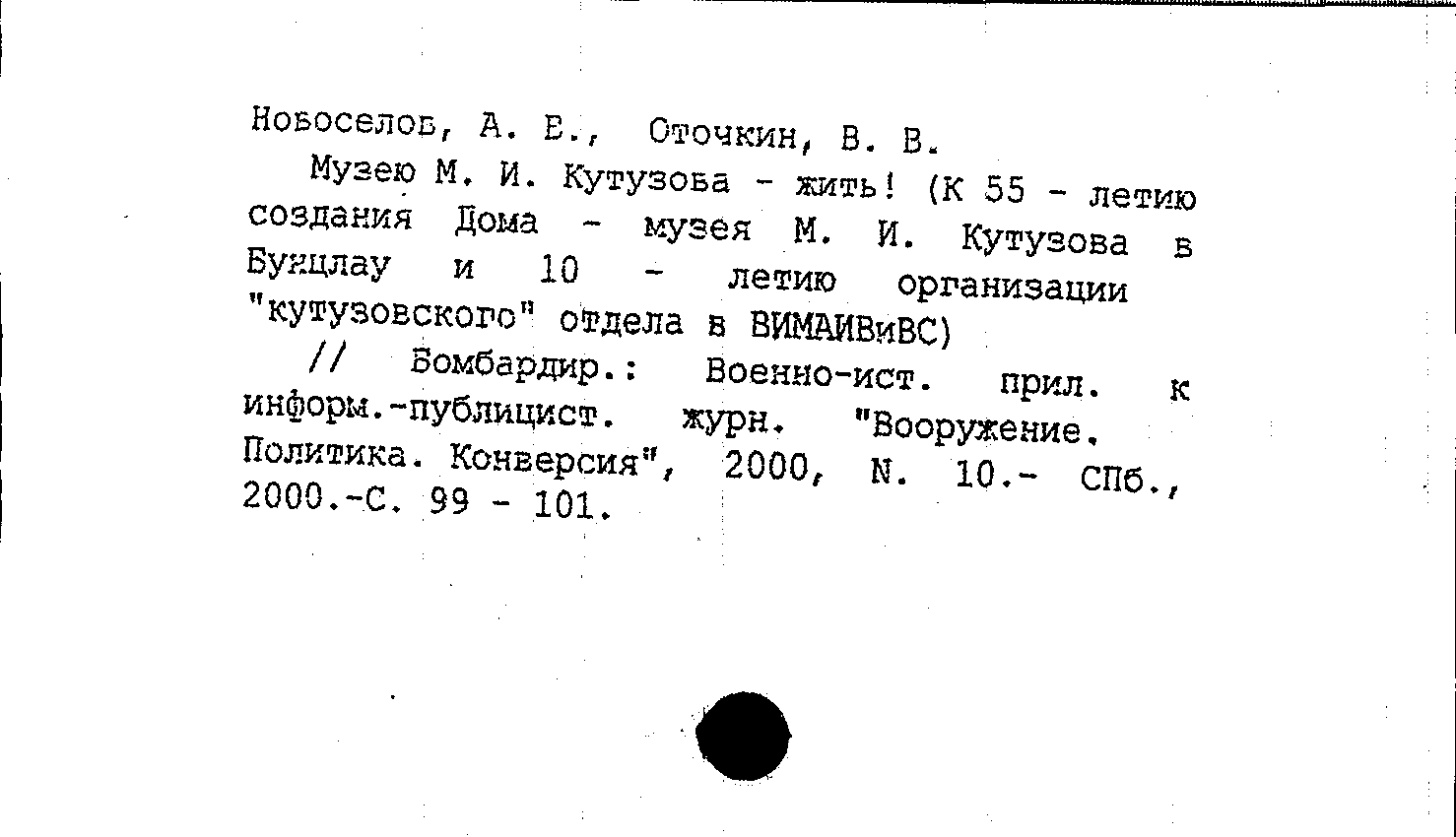 Новоселов, А. Е., Оточкин, В. В.

Музею М. И. Кутузова - жить! (К 55 - летию создания Дома - музея М. И. Кутузова в Бунцлау и 10 - летию организации "кутузовского" отдела в ВИМАИВиВС)

// Бомбардир.: Военно-ист. прил. к информ.-публицист. журн. "Вооружение. Политика. Конверсия", 2000, N. 10.- СПб., 2000.-С. 99 - 101.